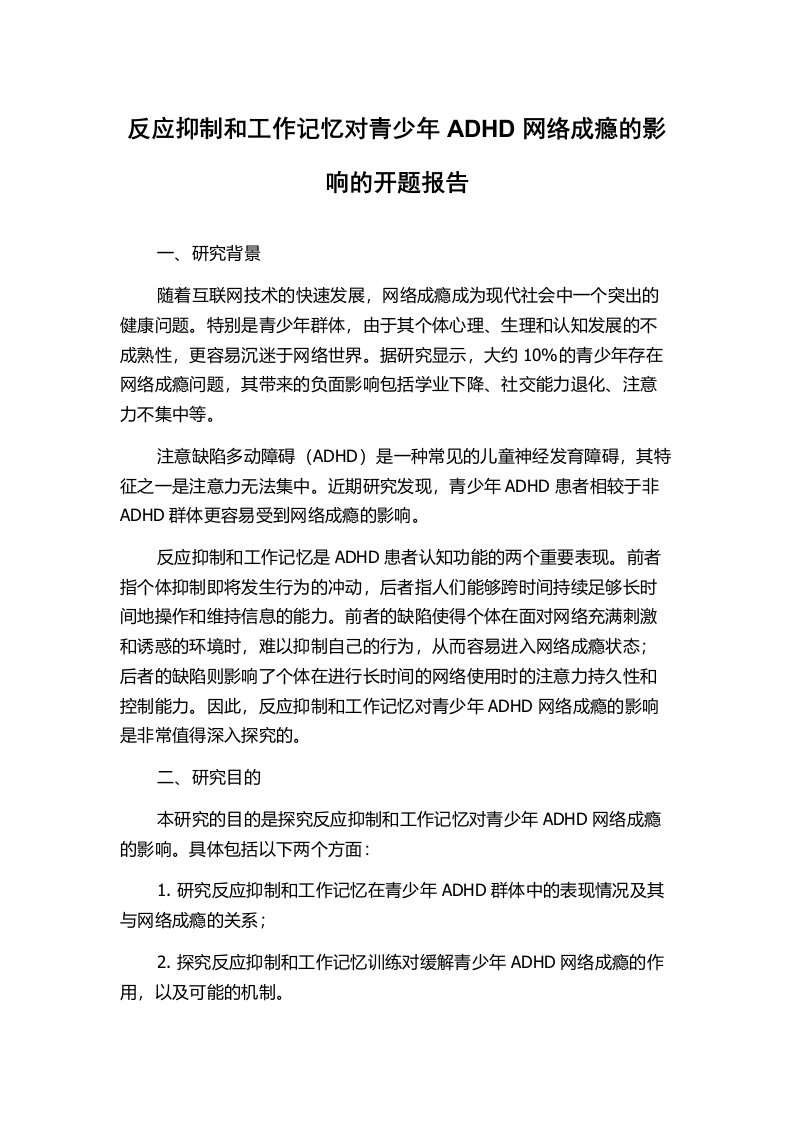 反应抑制和工作记忆对青少年 ADHD 网络成瘾的影响的开题报告

一、研究背景

随着互联网技术的快速发展，网络成瘾成为现代社会中一个突出的健康问题。特别是青少年群体，由于其个体心理、生理和认知发展的不成熟性，更容易沉迷于网络世界。据研究显示，大约 10%的青少年存在网络成瘾问题，其带来的负面影响包括学业下降、社交能力退化、注意力不集中等。

注意缺陷多动障碍（ADHD）是一种常见的儿童神经发育障碍，其特征之一是注意力无法集中。近期研究发现，青少年 ADHD 患者相较于非 ADHD 群体更容易受到网络成瘾的影响。

反应抑制和工作记忆是 ADHD 患者认知功能的两个重要表现。前者指个体抑制即将发生行为的冲动，后者指人们能够跨时间持续足够长时间地操作和维持信息的能力。前者的缺陷使得个体在面对网络充满刺激和诱惑的环境时，难以抑制自己的行为，从而容易进入网络成瘾状态；后者的缺陷则影响了个体在进行长时间的网络使用时的注意力持久性和控制能力。因此，反应抑制和工作记忆对青少年 ADHD 网络成瘾的影响是非常值得深入探究的。

二、研究目的

本研究的目的是探究反应抑制和工作记忆对青少年 ADHD 网络成瘾的影响。具体包括以下两个方面：

1. 研究反应抑制和工作记忆在青少年 ADHD 群体中的表现情况及其与网络成瘾的关系；

2. 探究反应抑制和工作记忆训练对缓解青少年 ADHD 网络成瘾的作用，以及可能的机制。